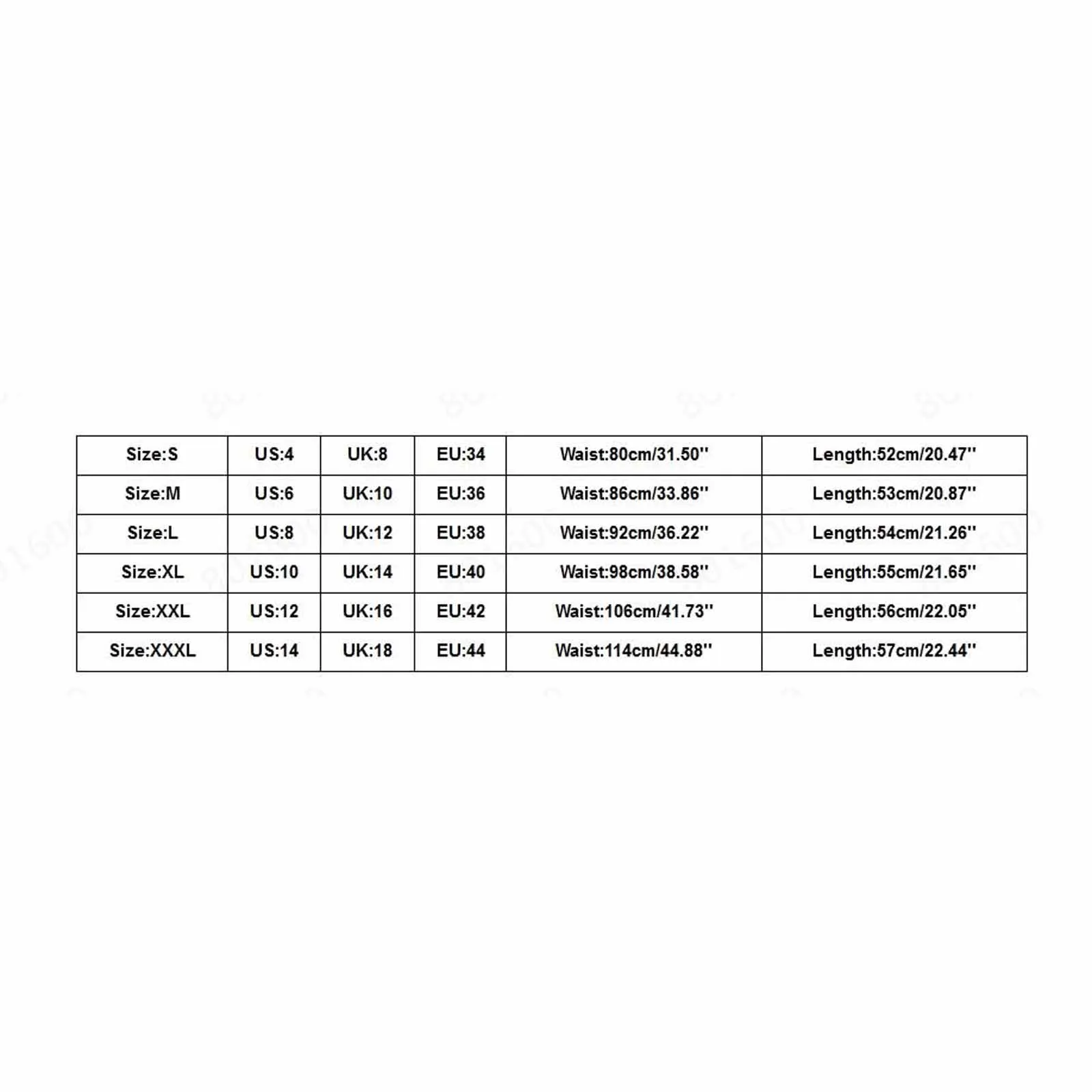 | Size:S | US:4 | UK:8 | EU:34 | Waist:80cm/31.50'' | Length:52cm/20.47'' |
|---|---|---|---|---|---|
| Size:M | US:6 | UK:10 | EU:36 | Waist:86cm/33.86'' | Length:53cm/20.87'' |
| Size:L | US:8 | UK:12 | EU:38 | Waist:92cm/36.22'' | Length:54cm/21.26'' |
| Size:XL | US:10 | UK:14 | EU:40 | Waist:98cm/38.58'' | Length:55cm/21.65'' |
| Size:XXL | US:12 | UK:16 | EU:42 | Waist:106cm/41.73'' | Length:56cm/22.05'' |
| Size:XXXL | US:14 | UK:18 | EU:44 | Waist:114cm/44.88'' | Length:57cm/22.44'' |